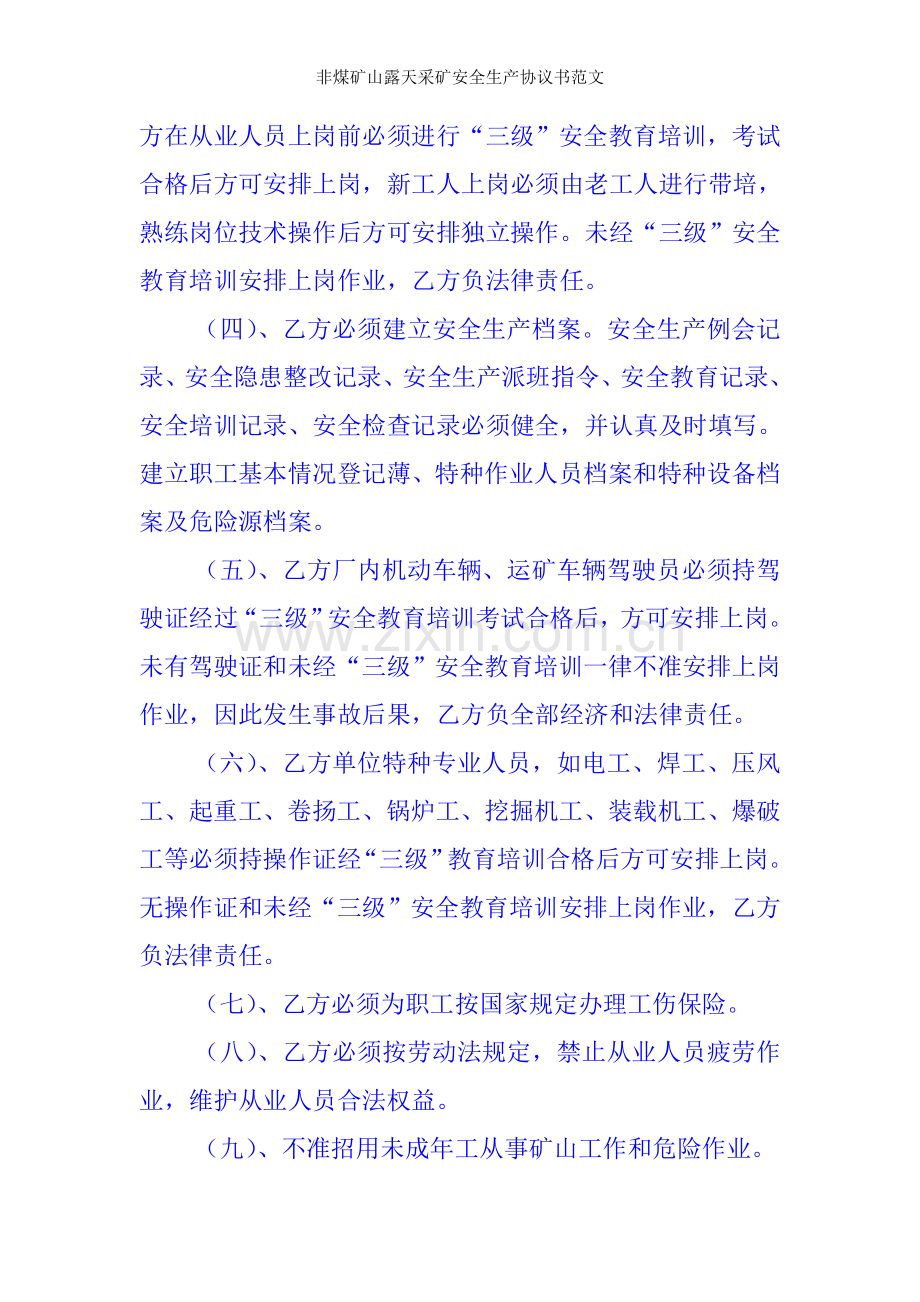 非煤矿山露天采矿安全生产协议书范文

方在从业人员上岗前必须进行“三级”安全教育培训，考试合格后方可安排上岗，新工人上岗必须由老工人进行带培，熟练岗位技术操作后方可安排独立操作。未经“三级”安全教育培训安排上岗作业，乙方负法律责任。

（四）、乙方必须建立安全生产档案。安全生产例会记录、安全隐患整改记录、安全生产派班指令、安全教育记录、安全培训记录、安全检查记录必须健全，并认真及时填写。建立职工基本情况登记薄、特种作业人员档案和特种设备档案及危险源档案。

（五）、乙方厂内机动车辆、运矿车辆驾驶员必须持驾驶证经过“三级”安全教育培训考试合格后，方可安排上岗。未有驾驶证和未经“三级”安全教育培训一律不准安排上岗作业，因此发生事故后果，乙方负全部经济和法律责任。

（六）、乙方单位特种专业人员，如电工、焊工、压风工、起重工、卷扬工、锅炉工、挖掘机工、装载机工、爆破工等必须持操作证经“三级”教育培训合格后方可安排上岗。无操作证和未经“三级”安全教育培训安排上岗作业，乙方负法律责任。

（七）、乙方必须为职工按国家规定办理工伤保险。

（八）、乙方必须按劳动法规定，禁止从业人员疲劳作业，维护从业人员合法权益。

（九）、不准招用未成年工从事矿山工作和危险作业。

www.zixin.com.cn